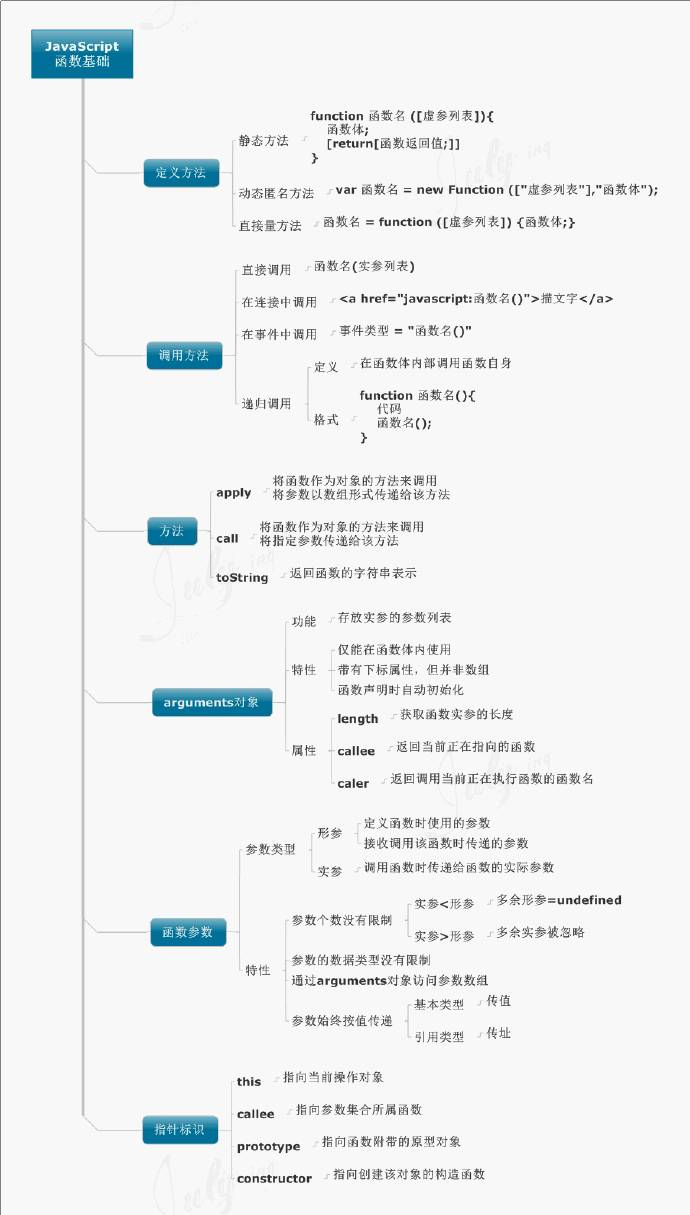 JavaScript
函数基础

定义方法
静态方法
function 函数名 ([虚参列表]){
函数体;
[return[函数返回值;]]
}
动态匿名方法
var 函数名 = new Function (["虚参列表"],"函数体");
直接量方法
函数名 = function ([虚参列表]) {函数体;}

调用方法
直接调用
函数名(实参列表)
在连接中调用
<a href="javascript:函数名()">描文字</a>
在事件中调用
事件类型 = "函数名()"
递归调用
定义
在函数体内部调用函数自身
格式
function 函数名(){
代码
函数名();
}

方法
apply
将函数作为对象的方法来调用
将参数以数组形式传递给该方法
call
将函数作为对象的方法来调用
将指定参数传递给该方法
toString
返回函数的字符串表示

arguments对象
功能
存放实参的参数列表
特性
仅能在函数体内使用
带有下标属性，但并非数组
函数声明时自动初始化
属性
length
获取函数实参的长度
callee
返回当前正在指向的函数
caler
返回调用当前正在执行函数的函数名

函数参数
参数类型
形参
定义函数时使用的参数
接收调用该函数时传递的参数
实参
调用函数时传递给函数的实际参数
特性
参数个数没有限制
实参<形参
多余形参=undefined
实参>形参
多余实参被忽略
参数的数据类型没有限制
通过arguments对象访问参数数组
参数始终按值传递
基本类型
传值
引用类型
传址

指针标识
this
指向当前操作对象
callee
指向参数集合所属函数
prototype
指向函数附带的原型对象
constructor
指向创建该对象的构造函数